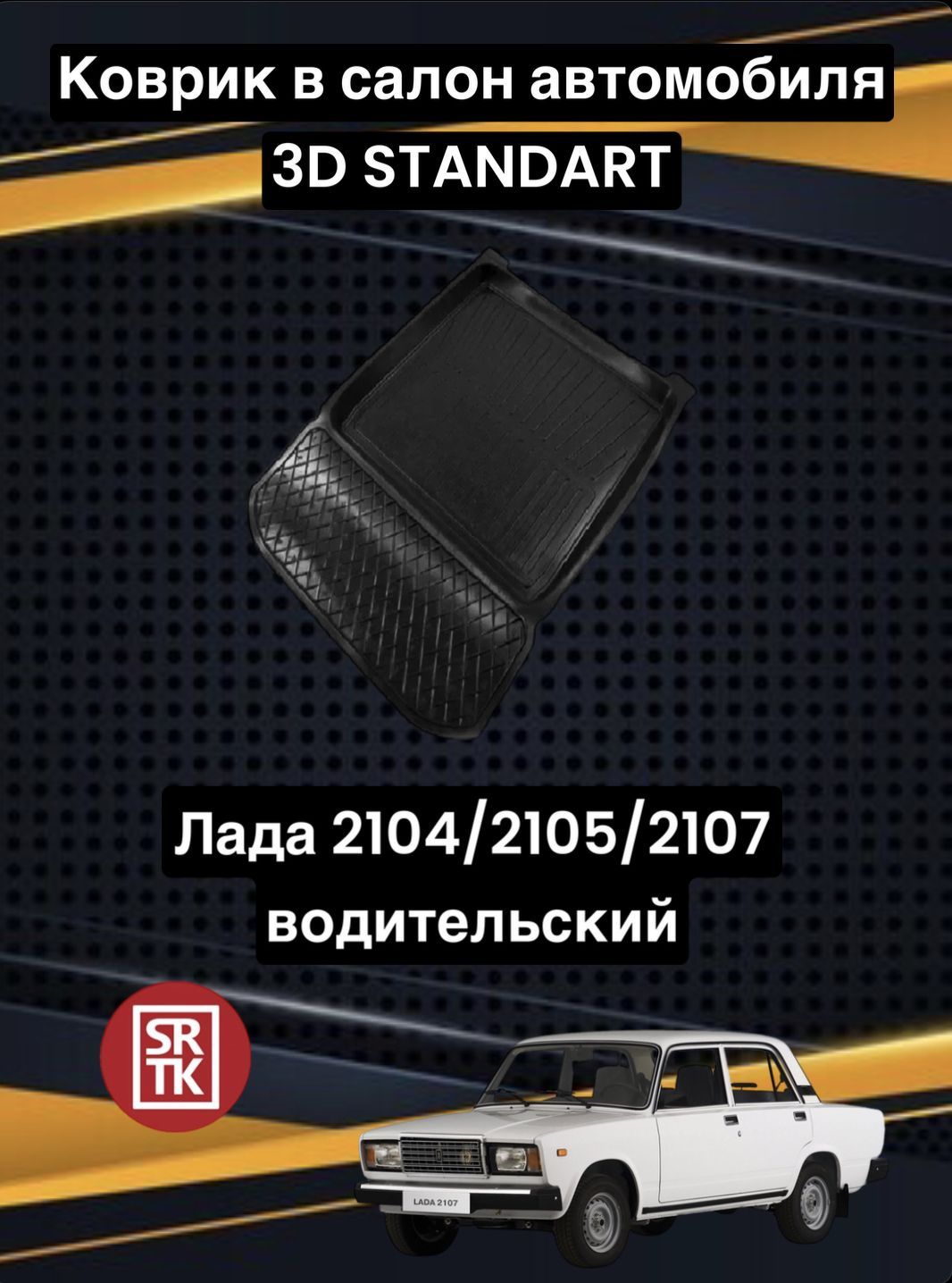 Коврик в салон автомобиля
3D STANDART

Лада 2104/2105/2107
водительский

SR
TK

LADA 2107